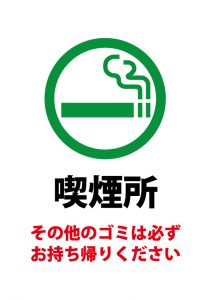 喫煙所

その他のゴミは必ず
お持ち帰りください